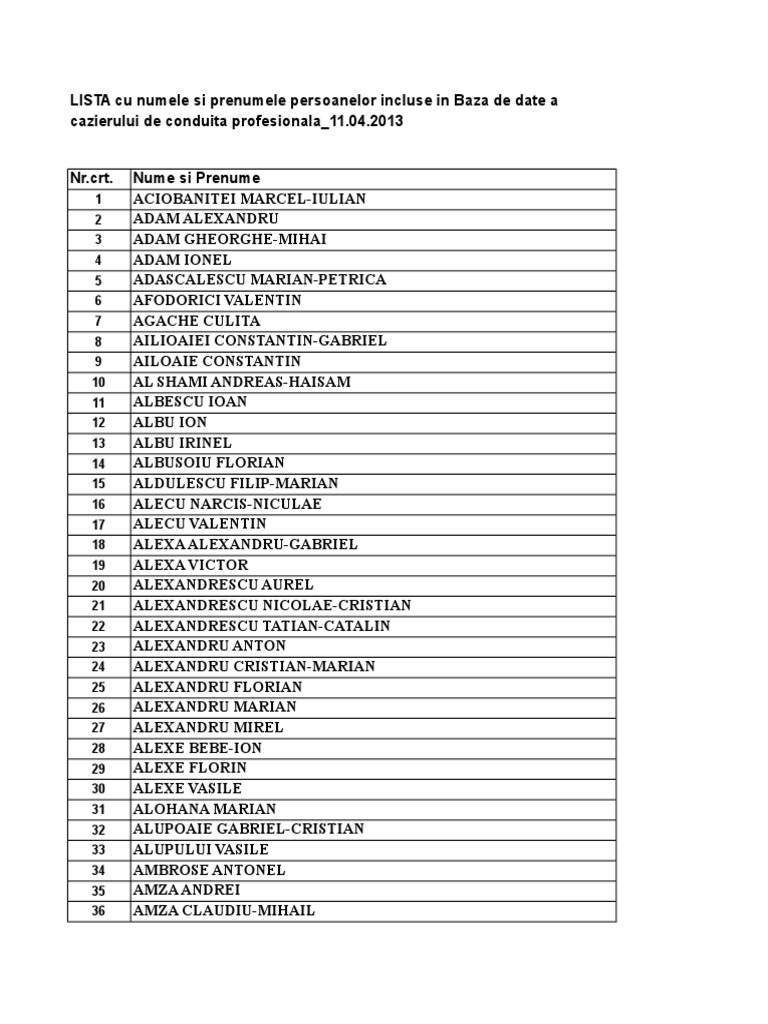 LISTA cu numele si prenumele persoanelor incluse in Baza de date a cazierului de conduita profesionala_11.04.2013

| Nr.crt. | Nume si Prenume |
|---|---|
| 1 | ACIOBANITEI MARCEL-IULIAN |
| 2 | ADAM ALEXANDRU |
| 3 | ADAM GHEORGHE-MIHAI |
| 4 | ADAM IONEL |
| 5 | ADASCALESCU MARIAN-PETRICA |
| 6 | AFODORICI VALENTIN |
| 7 | AGACHE CULITA |
| 8 | AILIOAIEI CONSTANTIN-GABRIEL |
| 9 | AILOAIE CONSTANTIN |
| 10 | AL SHAMI ANDREAS-HAISAM |
| 11 | ALBESCU IOAN |
| 12 | ALBU ION |
| 13 | ALBU IRINEL |
| 14 | ALBUSOIU FLORIAN |
| 15 | ALDULESCU FILIP-MARIAN |
| 16 | ALECU NARCIS-NICULAE |
| 17 | ALECU VALENTIN |
| 18 | ALEXA ALEXANDRU-GABRIEL |
| 19 | ALEXA VICTOR |
| 20 | ALEXANDRESCU AUREL |
| 21 | ALEXANDRESCU NICOLAE-CRISTIAN |
| 22 | ALEXANDRESCU TATIAN-CATALIN |
| 23 | ALEXANDRU ANTON |
| 24 | ALEXANDRU CRISTIAN-MARIAN |
| 25 | ALEXANDRU FLORIAN |
| 26 | ALEXANDRU MARIAN |
| 27 | ALEXANDRU MIREL |
| 28 | ALEXE BEBE-ION |
| 29 | ALEXE FLORIN |
| 30 | ALEXE VASILE |
| 31 | ALOHANA MARIAN |
| 32 | ALUPOAIE GABRIEL-CRISTIAN |
| 33 | ALUPULUI VASILE |
| 34 | AMBROSE ANTONEL |
| 35 | AMZA ANDREI |
| 36 | AMZA CLAUDIU-MIHAIL |